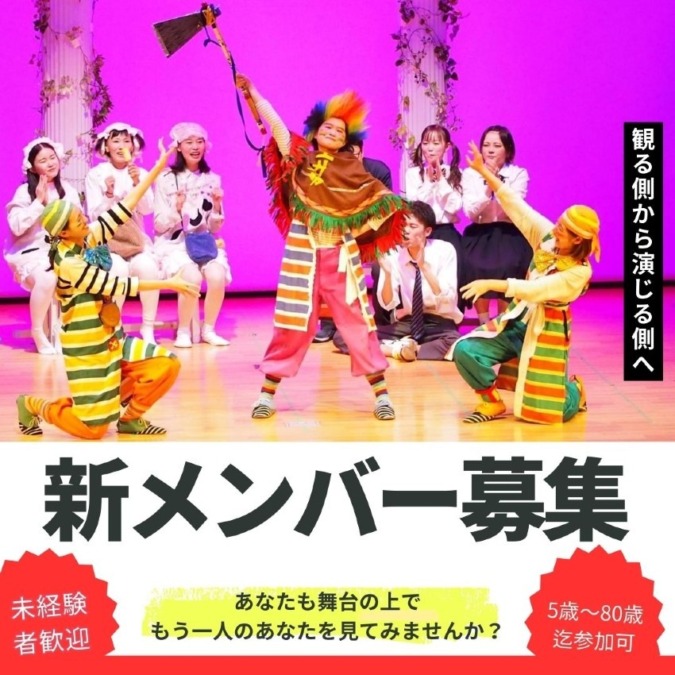 観る側から演じる側へ

新メンバー募集

未経験者歓迎

あなたも舞台の上で
もう一人のあなたを見てみませんか？

5歳〜80歳迄参加可